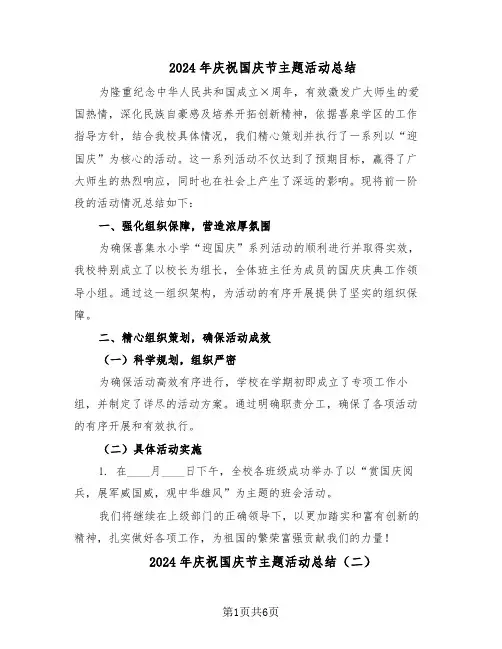 2024年庆祝国庆节主题活动总结

为隆重纪念中华人民共和国成立×周年，有效激发广大师生的爱国热情，深化民族自豪感及培养开拓创新精神，依据喜泉学区的工作指导方针，结合我校具体情况，我们精心策划并执行了一系列以“迎国庆”为核心的活动。这一系列活动不仅达到了预期目标，赢得了广大师生的热烈响应，同时也在社会上产生了深远的影响。现将前一阶段的活动情况总结如下：

一、强化组织保障，营造浓厚氛围

为确保喜集水小学“迎国庆”系列活动的顺利进行并取得实效，我校特别成立了以校长为组长，全体班主任为成员的国庆庆典工作领导小组。通过这一组织架构，为活动的有序开展提供了坚实的组织保障。

二、精心组织策划，确保活动成效

（一）科学规划，组织严密

为确保活动高效有序进行，学校在学期初即成立了专项工作小组，并制定了详尽的活动方案。通过明确职责分工，确保了各项活动的有序开展和有效执行。

（二）具体活动实施

1. 在____月____日下午，全校各班级成功举办了以“赏国庆阅兵，展军威国威，观中华雄风”为主题的班会活动。

我们将继续在上级部门的正确领导下，以更加踏实和富有创新的精神，扎实做好各项工作，为祖国的繁荣富强贡献我们的力量！

2024年庆祝国庆节主题活动总结（二）

第1页共6页